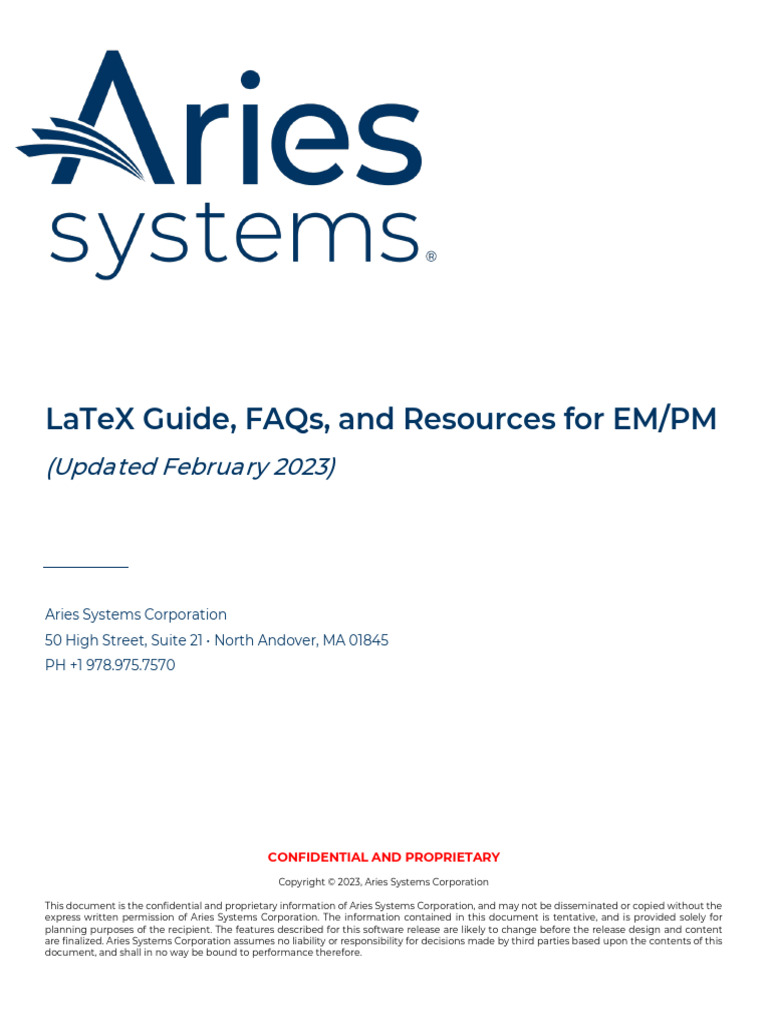 Aries systems®

LaTeX Guide, FAQs, and Resources for EM/PM

(Updated February 2023)

Aries Systems Corporation
50 High Street, Suite 21 • North Andover, MA 01845
PH +1 978.975.7570

CONFIDENTIAL AND PROPRIETARY

Copyright © 2023, Aries Systems Corporation

This document is the confidential and proprietary information of Aries Systems Corporation, and may not be disseminated or copied without the express written permission of Aries Systems Corporation. The information contained in this document is tentative, and is provided solely for planning purposes of the recipient. The features described for this software release are likely to change before the release design and content are finalized. Aries Systems Corporation assumes no liability or responsibility for decisions made by third parties based upon the contents of this document, and shall in no way be bound to performance therefore.